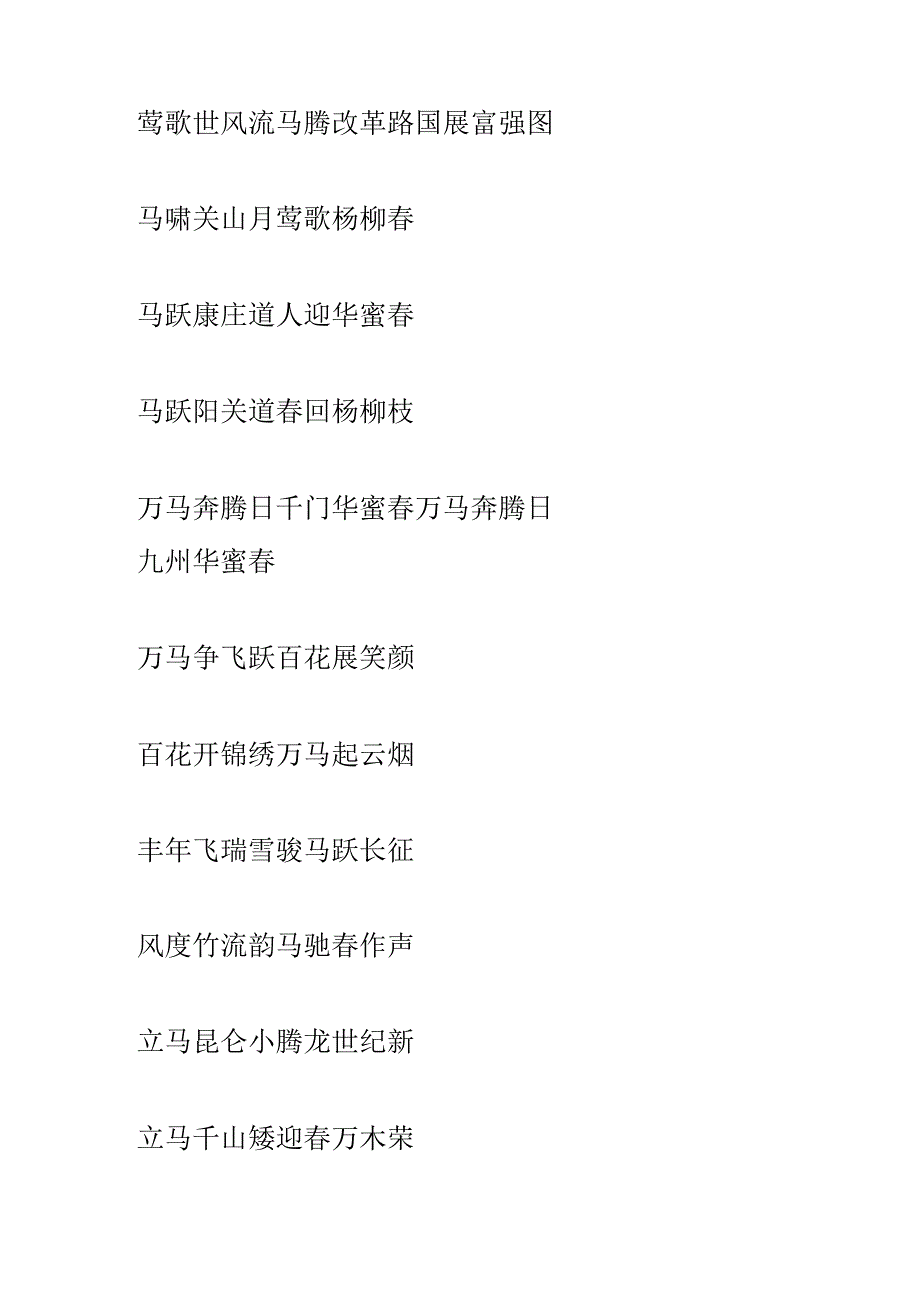 莺歌世风流马腾改革路国展富强图

马啸关山月莺歌杨柳春

马跃康庄道人迎华蜜春

马跃阳关道春回杨柳枝

万马奔腾日千门华蜜春万马奔腾日九州华蜜春

万马争飞跃百花展笑颜

百花开锦绣万马起云烟

丰年飞瑞雪骏马跃长征

风度竹流韵马驰春作声

立马昆仑小腾龙世纪新

立马千山矮迎春万木荣